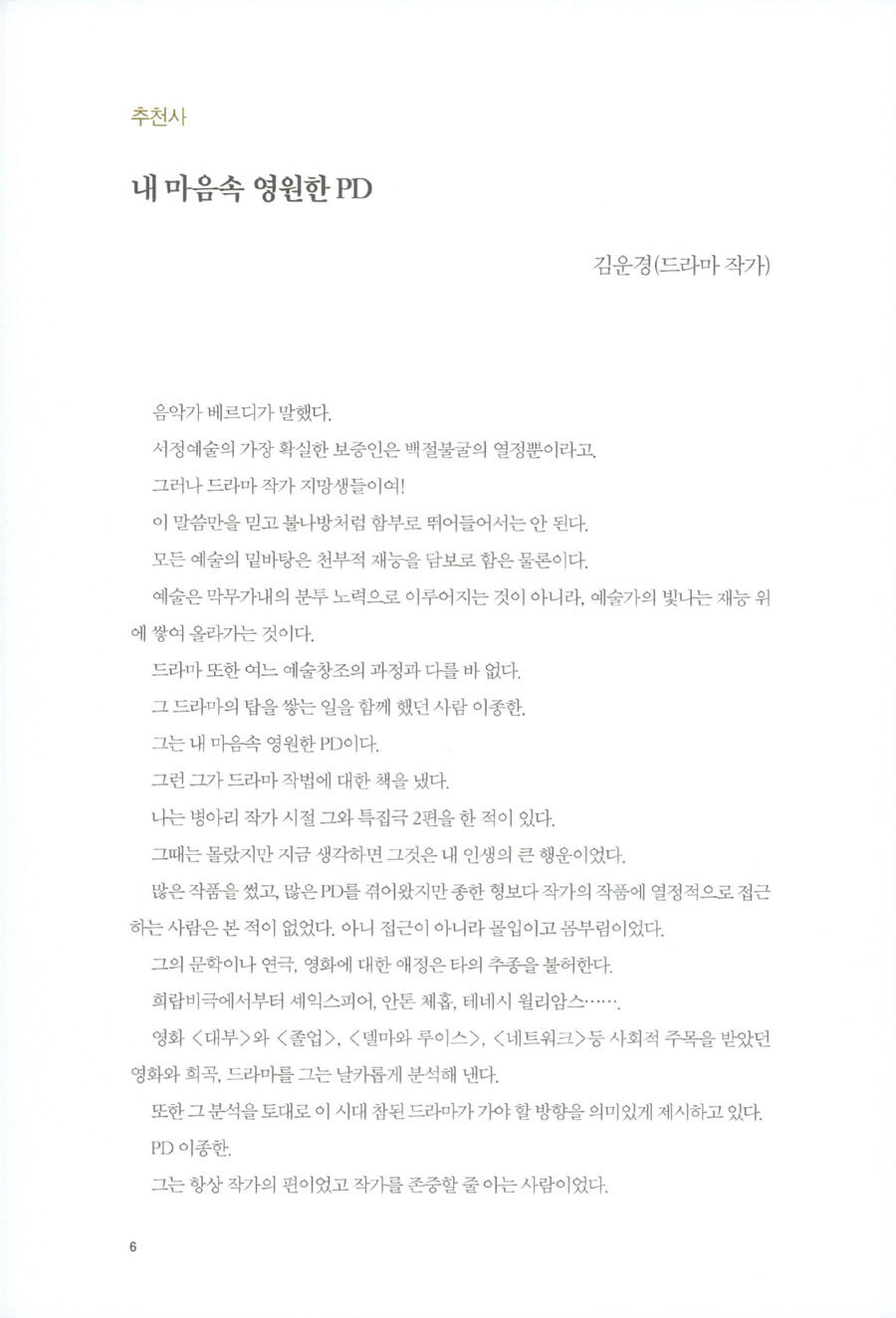 추천사

내 마음속 영원한 PD

김운경(드라마 작가)

음악가 베르디가 말했다.

서정예술의 가장 확실한 보증인은 백절불굴의 열정뿐이라고.

그러나 드라마 작가 지망생들이여!

이 말씀만을 믿고 불나방처럼 함부로 뛰어들어서는 안 된다.

모든 예술의 밑바탕은 천부적 재능을 담보로 함은 물론이다.

예술은 막무가내의 분투 노력으로 이루어지는 것이 아니라, 예술가의 빛나는 재능 위에 쌓여 올라가는 것이다.

드라마 또한 여느 예술창조의 과정과 다를 바 없다.

그 드라마의 탑을 쌓는 일을 함께 했던 사람 이종한.

그는 내 마음속 영원한 PD이다.

그런 그가 드라마 작법에 대한 책을 냈다.

나는 병아리 작가 시절 그와 특집극 2편을 한 적이 있다.

그때는 몰랐지만 지금 생각하면 그것은 내 인생의 큰 행운이었다.

많은 작품을 썼고, 많은 PD를 겪어왔지만 종한 형보다 작가의 작품에 열정적으로 접근하는 사람은 본 적이 없었다. 아니 접근이 아니라 몰입이고 몸부림이었다.

그의 문학이나 연극, 영화에 대한 애정은 타의 추종을 불허한다.

희랍비극에서부터 셰익스피어, 안톤 체홉, 테네시 윌리암스…….

영화 <대부>와 <졸업>, <델마와 루이스>, <네트워크>등 사회적 주목을 받았던 영화와 희곡, 드라마를 그는 날카롭게 분석해 낸다.

또한 그 분석을 토대로 이 시대 참된 드라마가 가야 할 방향을 의미있게 제시하고 있다.

PD 이종한.

그는 항상 작가의 편이었고 작가를 존중할 줄 아는 사람이었다.

6